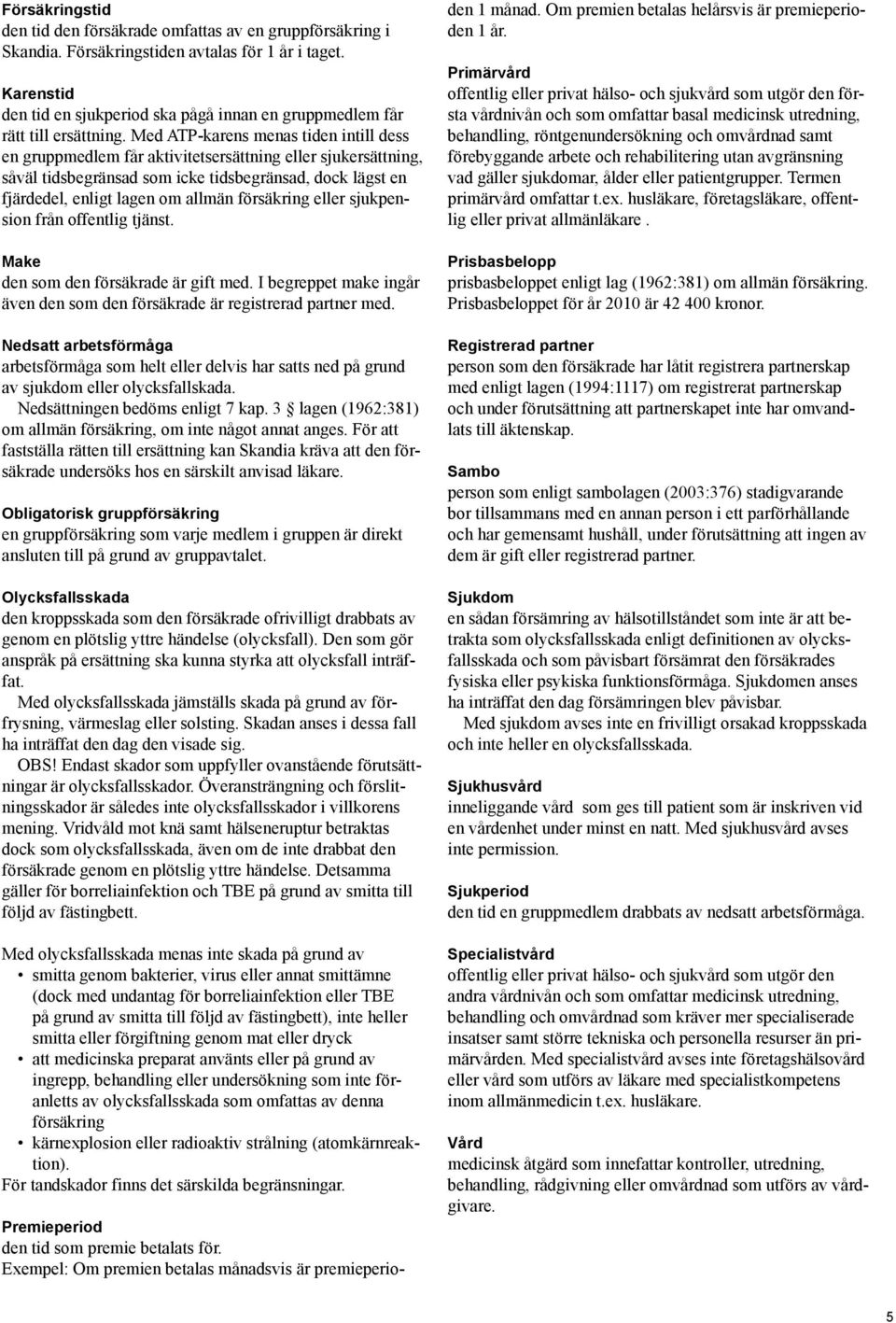 Försäkringstid
den tid den försäkrade omfattas av en gruppförsäkring i Skandia. Försäkringstiden avtalas för 1 år i taget.

Karenstid
den tid en sjukperiod ska pågå innan en gruppmedlem får rätt till ersättning. Med ATP-karens menas tiden intill dess en gruppmedlem får aktivitetsersättning eller sjukersättning, såväl tidsbegränsad som icke tidsbegränsad, dock lägst en fjärdedel, enligt lagen om allmän försäkring eller sjukpension från offentlig tjänst.

Make
den som den försäkrade är gift med. I begreppet make ingår även den som den försäkrade är registrerad partner med.

Nedsatt arbetsförmåga
arbetsförmåga som helt eller delvis har satts ned på grund av sjukdom eller olycksfallskada.
Nedsättningen bedöms enligt 7 kap. 3 § lagen (1962:381) om allmän försäkring, om inte något annat anges. För att fastställa rätten till ersättning kan Skandia kräva att den försäkrade undersöks hos en särskilt anvisad läkare.

Obligatorisk gruppförsäkring
en gruppförsäkring som varje medlem i gruppen är direkt ansluten till på grund av gruppavtalet.

Olycksfallsskada
den kroppsskada som den försäkrade ofrivilligt drabbats av genom en plötslig yttre händelse (olycksfall). Den som gör anspråk på ersättning ska kunna styrka att olycksfall inträffat.
Med olycksfallsskada jämställs skada på grund av förfrysning, värmeslag eller solsting. Skadan anses i dessa fall ha inträffat den dag den visade sig.
OBS! Endast skador som uppfyller ovanstående förutsättningar är olycksfallsskador. Överansträngning och förslitningsskador är således inte olycksfallsskador i villkorens mening. Vridvåld mot knä samt hälseneruptur betraktas dock som olycksfallsskada, även om de inte drabbat den försäkrade genom en plötslig yttre händelse. Detsamma gäller för borreliainfektion och TBE på grund av smitta till följd av fästingbett.

Med olycksfallsskada menas inte skada på grund av
• smitta genom bakterier, virus eller annat smittämne (dock med undantag för borreliainfektion eller TBE på grund av smitta till följd av fästingbett), inte heller smitta eller förgiftning genom mat eller dryck
• att medicinska preparat använts eller på grund av ingrepp, behandling eller undersökning som inte föranletts av olycksfallsskada som omfattas av denna försäkring
• kärnexplosion eller radioaktiv strålning (atomkärnreaktion).
För tandskador finns det särskilda begränsningar.

Premieperiod
den tid som premie betalats för.
Exempel: Om premien betalas månadsvis är premieperioden 1 månad. Om premien betalas helårsvis är premieperioden 1 år.

Primärvård
offentlig eller privat hälso- och sjukvård som utgör den första vårdnivån och som omfattar basal medicinsk utredning, behandling, röntgenundersökning och omvårdnad samt förebyggande arbete och rehabilitering utan avgränsning vad gäller sjukdomar, ålder eller patientgrupper. Termen primärvård omfattar t.ex. husläkare, företagsläkare, offentlig eller privat allmänläkare .

Prisbasbelopp
prisbasbeloppet enligt lag (1962:381) om allmän försäkring. Prisbasbeloppet för år 2010 är 42 400 kronor.

Registrerad partner
person som den försäkrade har låtit registrera partnerskap med enligt lagen (1994:1117) om registrerat partnerskap och under förutsättning att partnerskapet inte har omvandlats till äktenskap.

Sambo
person som enligt sambolagen (2003:376) stadigvarande bor tillsammans med en annan person i ett parförhållande och har gemensamt hushåll, under förutsättning att ingen av dem är gift eller registrerad partner.

Sjukdom
en sådan försämring av hälsotillståndet som inte är att betrakta som olycksfallsskada enligt definitionen av olycksfallsskada och som påvisbart försämrat den försäkrades fysiska eller psykiska funktionsförmåga. Sjukdomen anses ha inträffat den dag försämringen blev påvisbar.
Med sjukdom avses inte en frivilligt orsakad kroppsskada och inte heller en olycksfallsskada.

Sjukhusvård
inneliggande vård som ges till patient som är inskriven vid en vårdenhet under minst en natt. Med sjukhusvård avses inte permission.

Sjukperiod
den tid en gruppmedlem drabbats av nedsatt arbetsförmåga.

Specialistvård
offentlig eller privat hälso- och sjukvård som utgör den andra vårdnivån och som omfattar medicinsk utredning, behandling och omvårdnad som kräver mer specialiserade insatser samt större tekniska och personella resurser än primärvården. Med specialistvård avses inte företagshälsovård eller vård som utförs av läkare med specialistkompetens inom allmänmedicin t.ex. husläkare.

Vård
medicinsk åtgärd som innefattar kontroller, utredning, behandling, rådgivning eller omvårdnad som utförs av vårdgivare.

5